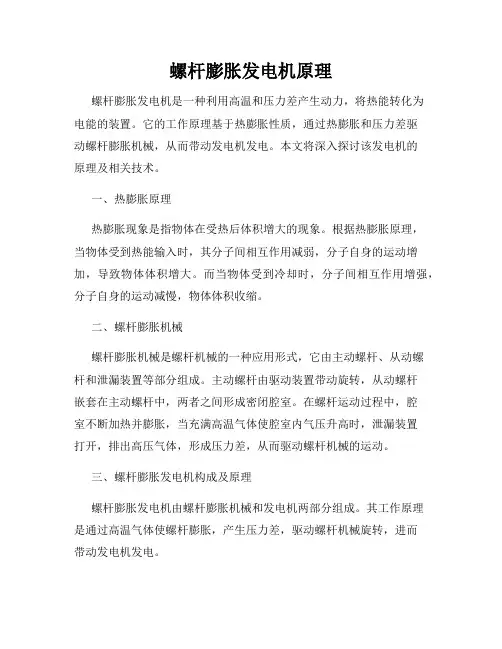 螺杆膨胀发电机原理

螺杆膨胀发电机是一种利用高温和压力差产生动力，将热能转化为电能的装置。它的工作原理基于热膨胀性质，通过热膨胀和压力差驱动螺杆膨胀机械，从而带动发电机发电。本文将深入探讨该发电机的原理及相关技术。

一、热膨胀原理

热膨胀现象是指物体在受热后体积增大的现象。根据热膨胀原理，当物体受到热能输入时，其分子间相互作用减弱，分子自身的运动增加，导致物体体积增大。而当物体受到冷却时，分子间相互作用增强，分子自身的运动减慢，物体体积收缩。

二、螺杆膨胀机械

螺杆膨胀机械是螺杆机械的一种应用形式，它由主动螺杆、从动螺杆和泄漏装置等部分组成。主动螺杆由驱动装置带动旋转，从动螺杆嵌套在主动螺杆中，两者之间形成密闭腔室。在螺杆运动过程中，腔室不断加热并膨胀，当充满高温气体使腔室内气压升高时，泄漏装置打开，排出高压气体，形成压力差，从而驱动螺杆机械的运动。

三、螺杆膨胀发电机构成及原理

螺杆膨胀发电机由螺杆膨胀机械和发电机两部分组成。其工作原理是通过高温气体使螺杆膨胀，产生压力差，驱动螺杆机械旋转，进而带动发电机发电。